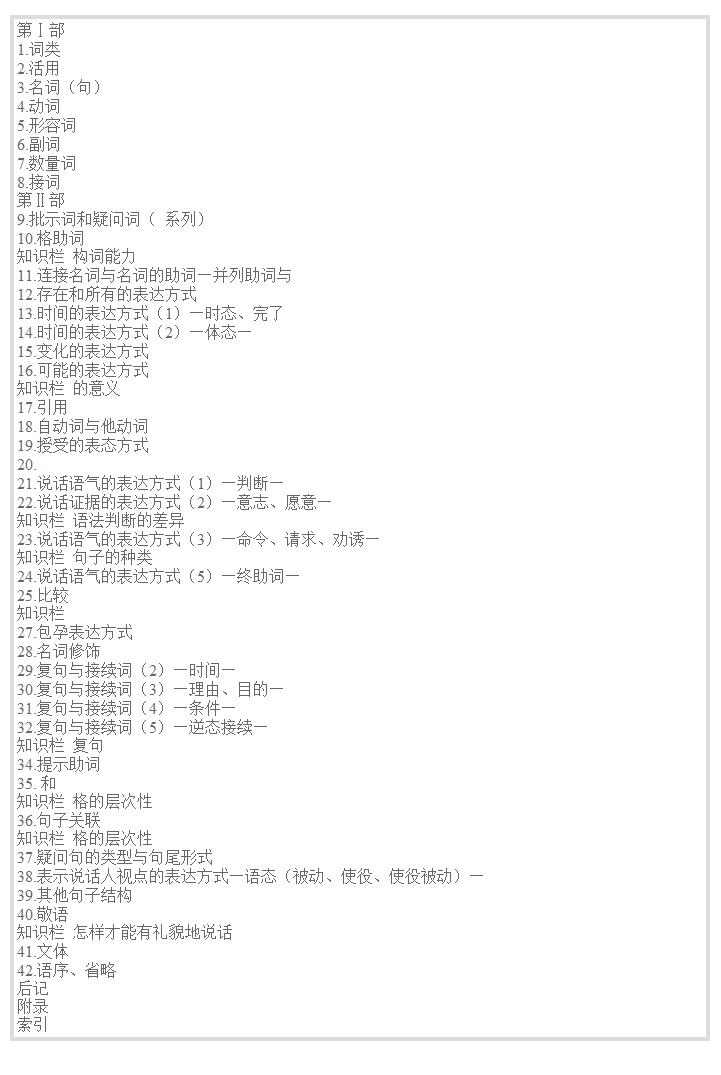 第Ⅰ部
1.词类
2.活用
3.名词（句）
4.动词
5.形容词
6.副词
7.数量词
8.接词
第Ⅱ部
9.批示词和疑问词（ 系列）
10.格助词
知识栏 构词能力
11.连接名词与名词的助词一并列助词与
12.存在和所有的表达方式
13.时间的表达方式（1）一时态、完了
14.时间的表达方式（2）一体态一
15.变化的表达方式
16.可能的表达方式
知识栏 的意义
17.引用
18.自动词与他动词
19.授受的表态方式
20.
21.说话语气的表达方式（1）一判断一
22.说话证据的表达方式（2）一意志、愿意一
知识栏 语法判断的差异
23.说话语气的表达方式（3）一命令、请求、劝诱一
知识栏 句子的种类
24.说话语气的表达方式（5）一终助词一
25.比较
知识栏
27.包孕表达方式
28.名词修饰
29.复句与接续词（2）一时间一
30.复句与接续词（3）一理由、目的一
31.复句与接续词（4）一条件一
32.复句与接续词（5）一逆态接续一
知识栏 复句
34.提示助词
35. 和
知识栏 格的层次性
36.句子关联
知识栏 格的层次性
37.疑问句的类型与句尾形式
38.表示说话人视点的表达方式一语态（被动、使役、使役被动）一
39.其他句子结构
40.敬语
知识栏 怎样才能有礼貌地说话
41.文体
42.语序、省略
后记
附录
索引